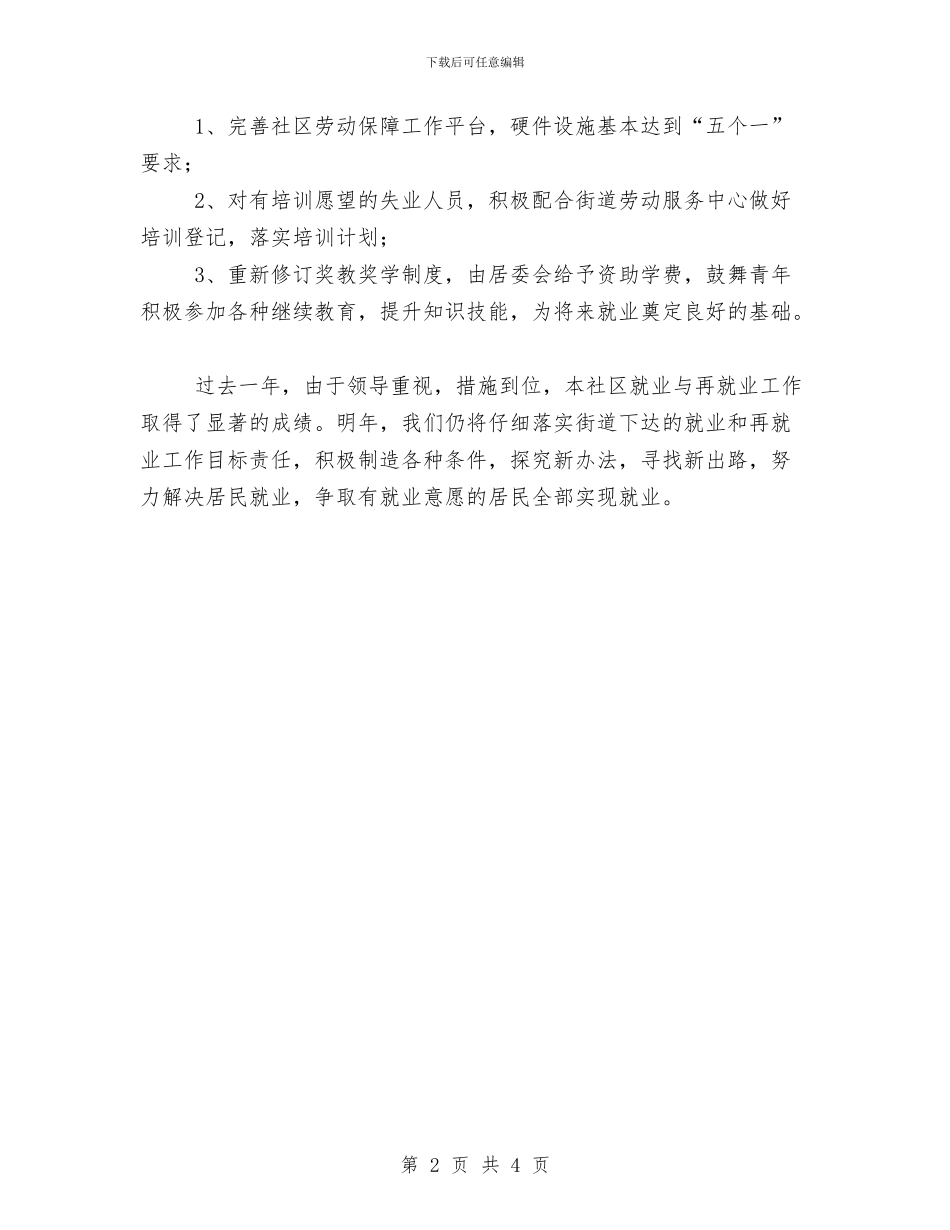 下载后可任意编辑

1、完善社区劳动保障工作平台，硬件设施基本达到“五个一”要求；

2、对有培训愿望的失业人员，积极配合街道劳动服务中心做好培训登记，落实培训计划；

3、重新修订奖教奖学制度，由居委会给予资助学费，鼓舞青年积极参加各种继续教育，提升知识技能，为将来就业奠定良好的基础。

过去一年，由于领导重视，措施到位，本社区就业与再就业工作取得了显著的成绩。明年，我们仍将仔细落实街道下达的就业和再就业工作目标责任，积极制造各种条件，探究新办法，寻找新出路，努力解决居民就业，争取有就业意愿的居民全部实现就业。

第 2 页 共 4 页